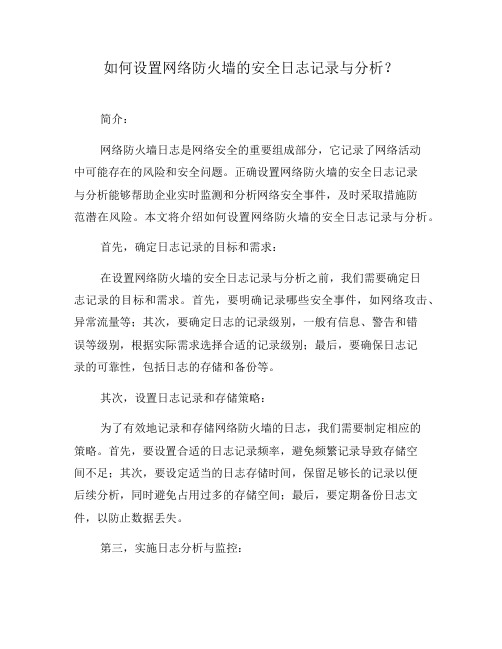 如何设置网络防火墙的安全日志记录与分析？

简介：

网络防火墙日志是网络安全的重要组成部分，它记录了网络活动中可能存在的风险和安全问题。正确设置网络防火墙的安全日志记录与分析能够帮助企业实时监测和分析网络安全事件，及时采取措施防范潜在风险。本文将介绍如何设置网络防火墙的安全日志记录与分析。

首先，确定日志记录的目标和需求：

在设置网络防火墙的安全日志记录与分析之前，我们需要确定日志记录的目标和需求。首先，要明确记录哪些安全事件，如网络攻击、异常流量等；其次，要确定日志的记录级别，一般有信息、警告和错误等级别，根据实际需求选择合适的记录级别；最后，要确保日志记录的可靠性，包括日志的存储和备份等。

其次，设置日志记录和存储策略：

为了有效地记录和存储网络防火墙的日志，我们需要制定相应的策略。首先，要设置合适的日志记录频率，避免频繁记录导致存储空间不足；其次，要设定适当的日志存储时间，保留足够长的记录以便后续分析，同时避免占用过多的存储空间；最后，要定期备份日志文件，以防止数据丢失。

第三，实施日志分析与监控：